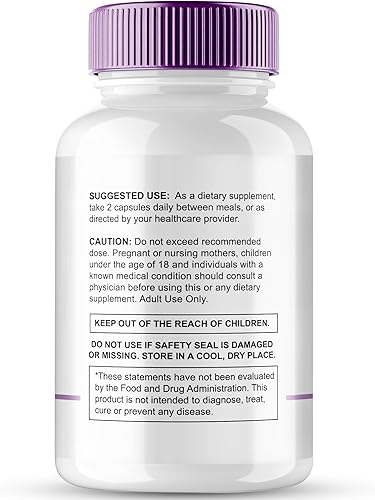 SUGGESTED USE: As a dietary supplement, take 2 capsules daily between meals, or as directed by your healthcare provider.

CAUTION: Do not exceed recommended dose. Pregnant or nursing mothers, children under the age of 18 and individuals with a known medical condition should consult a physician before using this or any dietary supplement. Adult Use Only.

KEEP OUT OF THE REACH OF CHILDREN.

DO NOT USE IF SAFETY SEAL IS DAMAGED OR MISSING. STORE IN A COOL, DRY PLACE.

*These statements have not been evaluated by the Food and Drug Administration. This product is not intended to diagnose, treat, cure or prevent any disease.